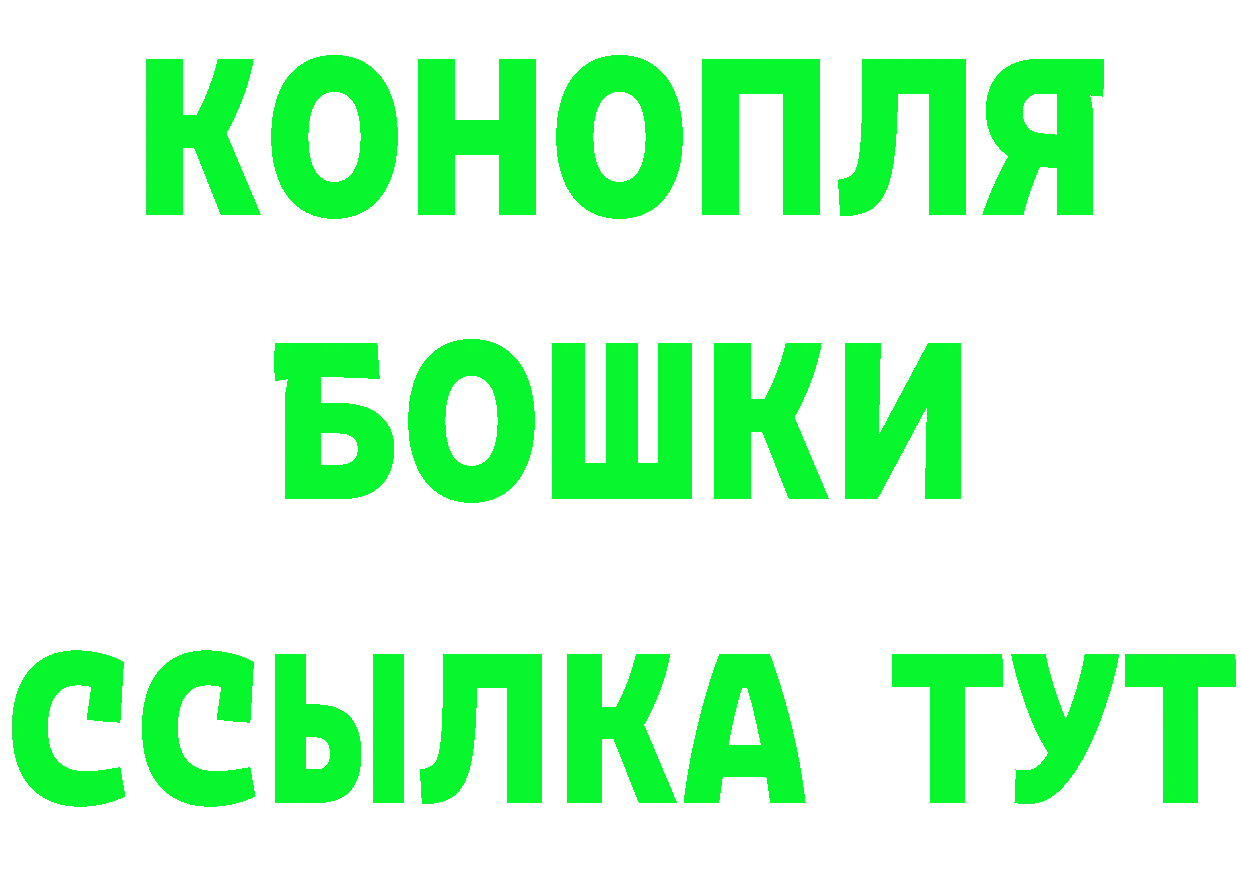 КОНОПЛЯ
БОШКИ
ССЫЛКА ТУТ